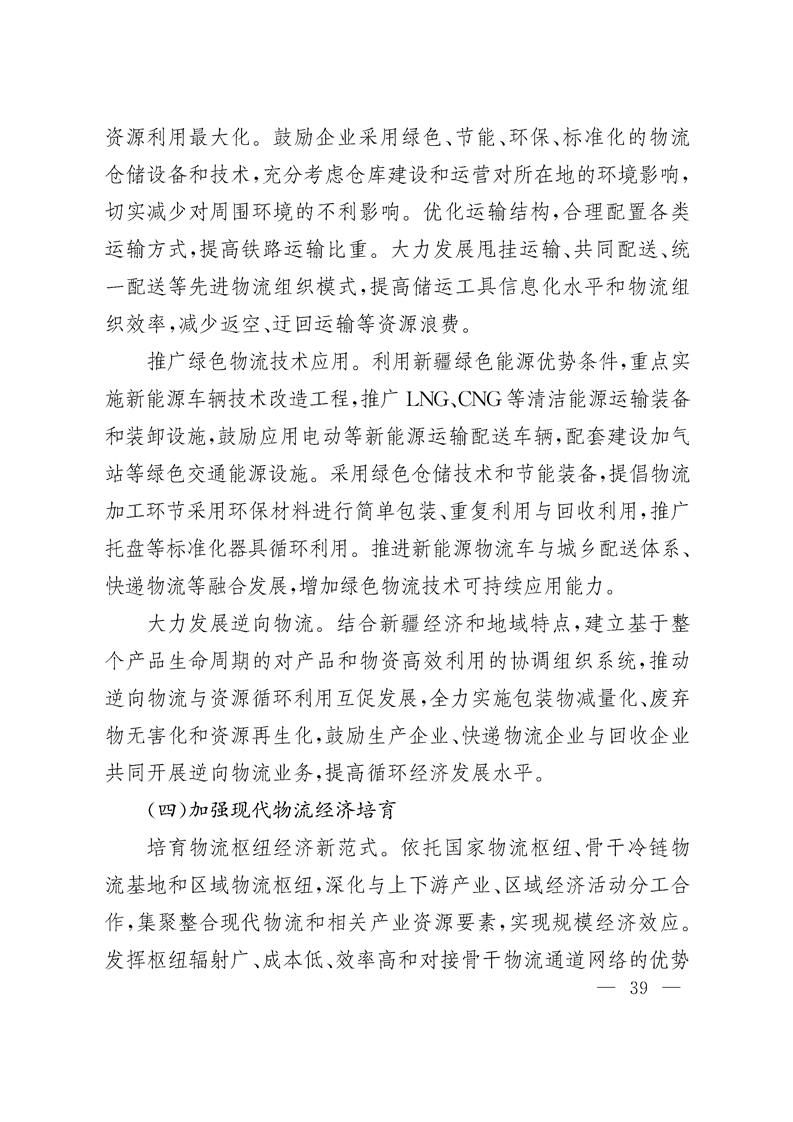 资源利用最大化。鼓励企业采用绿色、节能、环保、标准化的物流仓储设备和技术，充分考虑仓库建设和运营对所在地的环境影响，切实减少对周围环境的不利影响。优化运输结构，合理配置各类运输方式，提高铁路运输比重。大力发展甩挂运输、共同配送、统一配送等先进物流组织模式，提高储运工具信息化水平和物流组织效率，减少返空、迂回运输等资源浪费。

推广绿色物流技术应用。利用新疆绿色能源优势条件，重点实施新能源车辆技术改造工程，推广 LNG、CNG 等清洁能源运输装备和装卸设施，鼓励应用电动等新能源运输配送车辆，配套建设加气站等绿色交通能源设施。采用绿色仓储技术和节能装备，提倡物流加工环节采用环保材料进行简单包装、重复利用与回收利用，推广托盘等标准化器具循环利用。推进新能源物流车与城乡配送体系、快递物流等融合发展，增加绿色物流技术可持续应用能力。

大力发展逆向物流。结合新疆经济和地域特点，建立基于整个产品生命周期的对产品和物资高效利用的协调组织系统，推动逆向物流与资源循环利用互促发展，全力实施包装物减量化、废弃物无害化和资源再生化，鼓励生产企业、快递物流企业与回收企业共同开展逆向物流业务，提高循环经济发展水平。

（四）加强现代物流经济培育

培育物流枢纽经济新范式。依托国家物流枢纽、骨干冷链物流基地和区域物流枢纽，深化与上下游产业、区域经济活动分工合作，集聚整合现代物流和相关产业资源要素，实现规模经济效应。发挥枢纽辐射广、成本低、效率高和对接骨干物流通道网络的优势

— 39 —